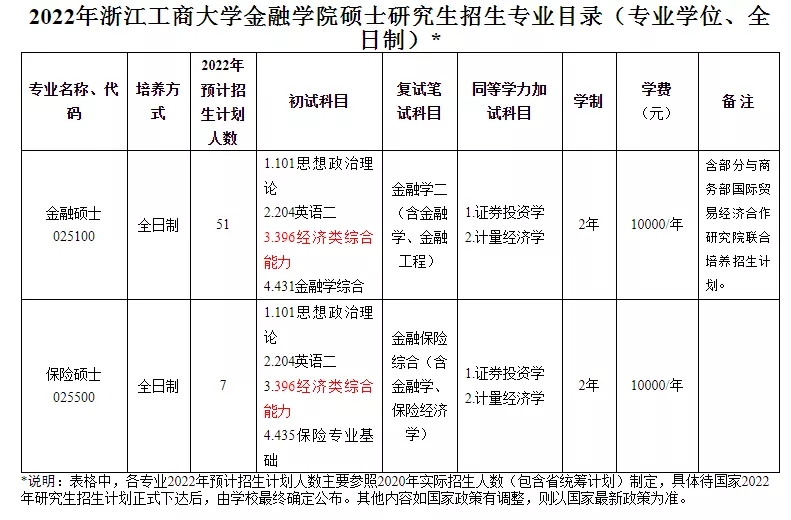 2022年浙江工商大学金融学院硕士研究生招生专业目录（专业学位、全日制）*

| 专业名称、代码 | 培养方式 | 2022年预计招生计划人数 | 初试科目 | 复试笔试科目 | 同等学力加试科目 | 学制 | 学费（元） | 备注 |
|---|---|---|---|---|---|---|---|---|
| 金融硕士 025100 | 全日制 | 51 | 1.101思想政治理论 2.204英语二 3.396经济类综合能力 4.431金融学综合 | 金融学二（含金融学、金融工程） | 1.证券投资学 2.计量经济学 | 2年 | 10000/年 | 含部分与商务部国际贸易经济合作研究院联合培养招生计划。 |
| 保险硕士 025500 | 全日制 | 7 | 1.101思想政治理论 2.204英语二 3.396经济类综合能力 4.435保险专业基础 | 金融保险综合（含金融学、保险经济学） | 1.证券投资学 2.计量经济学 | 2年 | 10000/年 | |

*说明：表格中，各专业2022年预计招生计划人数主要参照2020年实际招生人数（包含省统筹计划）制定，具体待国家2022年研究生招生计划正式下达后，由学校最终确定公布。其他内容如国家政策有调整，则以国家最新政策为准。